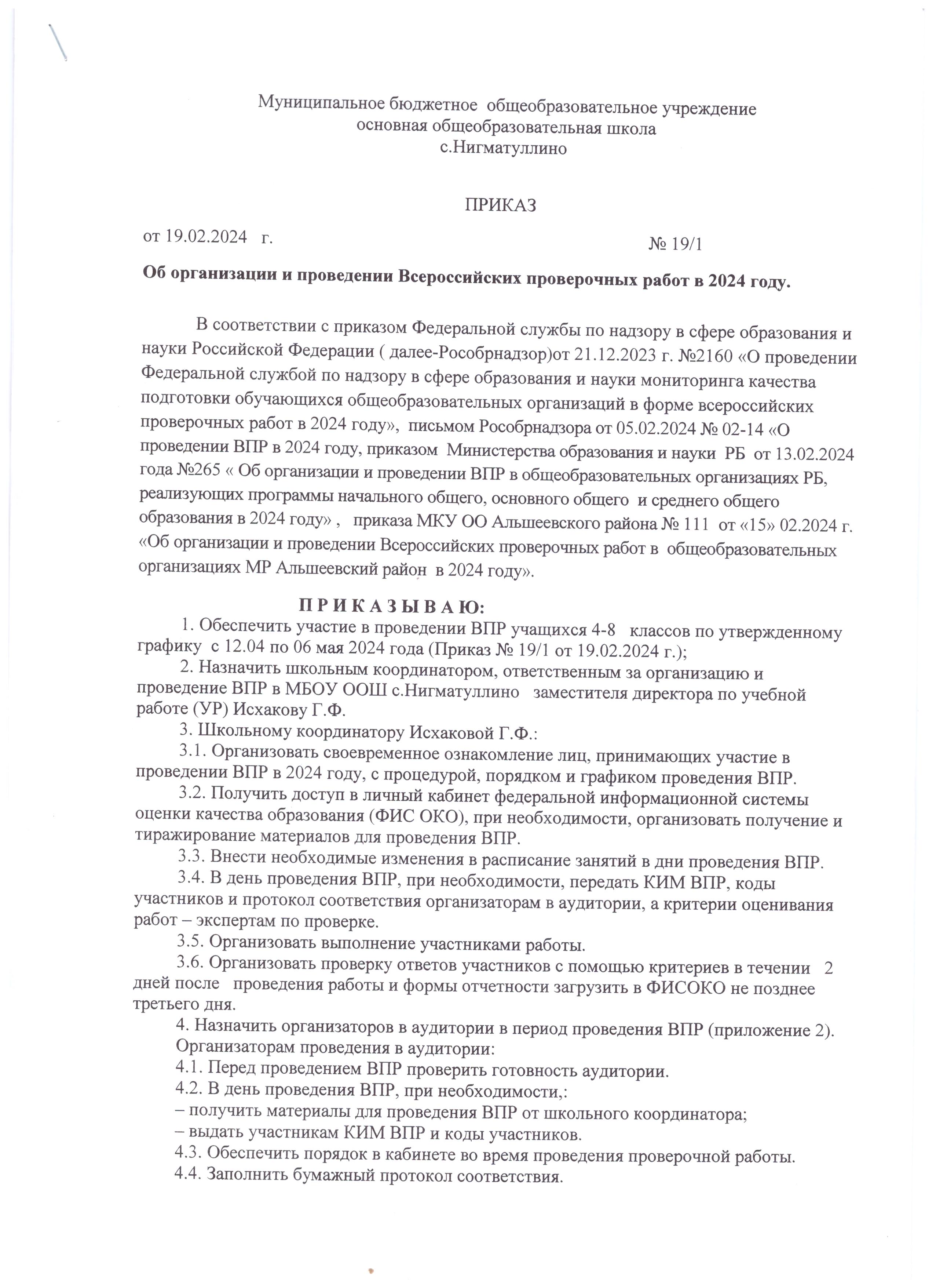 Муниципальное бюджетное общеобразовательное учреждение
основная общеобразовательная школа
с.Нигматуллино

ПРИКАЗ

от 19.02.2024 г. № 19/1

Об организации и проведении Всероссийских проверочных работ в 2024 году.

В соответствии с приказом Федеральной службы по надзору в сфере образования и науки Российской Федерации ( далее-Рособрнадзор)от 21.12.2023 г. №2160 «О проведении Федеральной службой по надзору в сфере образования и науки мониторинга качества подготовки обучающихся общеобразовательных организаций в форме всероссийских проверочных работ в 2024 году», письмом Рособрнадзора от 05.02.2024 № 02-14 «О проведении ВПР в 2024 году, приказом Министерства образования и науки РБ от 13.02.2024 года №265 « Об организации и проведении ВПР в общеобразовательных организациях РБ, реализующих программы начального общего, основного общего и среднего общего образования в 2024 году» , приказа МКУ ОО Альшеевского района № 111 от «15» 02.2024 г. «Об организации и проведении Всероссийских проверочных работ в общеобразовательных организациях МР Альшеевский район в 2024 году».

П Р И К А З Ы В А Ю:

1. Обеспечить участие в проведении ВПР учащихся 4-8 классов по утвержденному графику с 12.04 по 06 мая 2024 года (Приказ № 19/1 от 19.02.2024 г.);

2. Назначить школьным координатором, ответственным за организацию и проведение ВПР в МБОУ ООШ с.Нигматуллино заместителя директора по учебной работе (УР) Исхакову Г.Ф.

3. Школьному координатору Исхаковой Г.Ф.:

3.1. Организовать своевременное ознакомление лиц, принимающих участие в проведении ВПР в 2024 году, с процедурой, порядком и графиком проведения ВПР.

3.2. Получить доступ в личный кабинет федеральной информационной системы оценки качества образования (ФИС ОКО), при необходимости, организовать получение и тиражирование материалов для проведения ВПР.

3.3. Внести необходимые изменения в расписание занятий в дни проведения ВПР.

3.4. В день проведения ВПР, при необходимости, передать КИМ ВПР, коды участников и протокол соответствия организаторам в аудитории, а критерии оценивания работ – экспертам по проверке.

3.5. Организовать выполнение участниками работы.

3.6. Организовать проверку ответов участников с помощью критериев в течении 2 дней после проведения работы и формы отчетности загрузить в ФИСОКО не позднее третьего дня.

4. Назначить организаторов в аудитории в период проведения ВПР (приложение 2).
Организаторам проведения в аудитории:

4.1. Перед проведением ВПР проверить готовность аудитории.

4.2. В день проведения ВПР, при необходимости,:
– получить материалы для проведения ВПР от школьного координатора;
– выдать участникам КИМ ВПР и коды участников.

4.3. Обеспечить порядок в кабинете во время проведения проверочной работы.

4.4. Заполнить бумажный протокол соответствия.